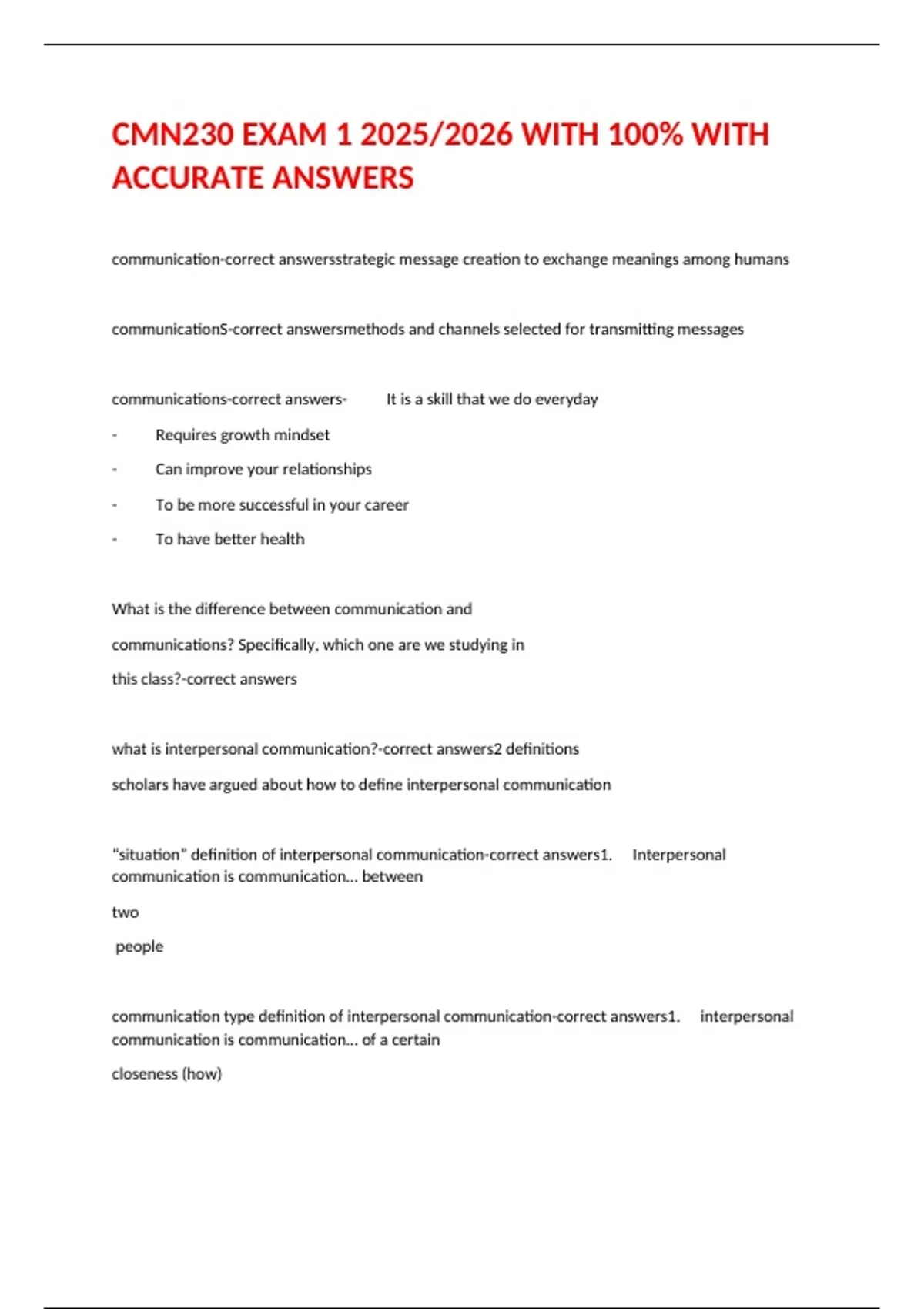 CMN230 EXAM 1 2025/2026 WITH 100% WITH ACCURATE ANSWERS

communication-correct answersstrategic message creation to exchange meanings among humans

communicationS-correct answersmethods and channels selected for transmitting messages

communications-correct answers- It is a skill that we do everyday

- Requires growth mindset

- Can improve your relationships

- To be more successful in your career

- To have better health

What is the difference between communication and communications? Specifically, which one are we studying in this class?-correct answers

what is interpersonal communication?-correct answers2 definitions

scholars have argued about how to define interpersonal communication

"situation" definition of interpersonal communication-correct answers1. Interpersonal communication is communication... between

two

people

communication type definition of interpersonal communication-correct answers1. interpersonal communication is communication... of a certain

closeness (how)